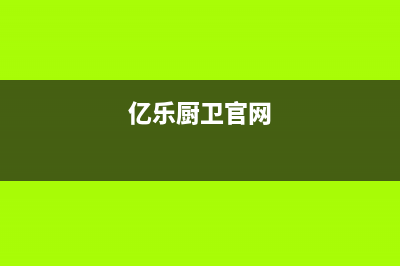 亿乐厨卫官网